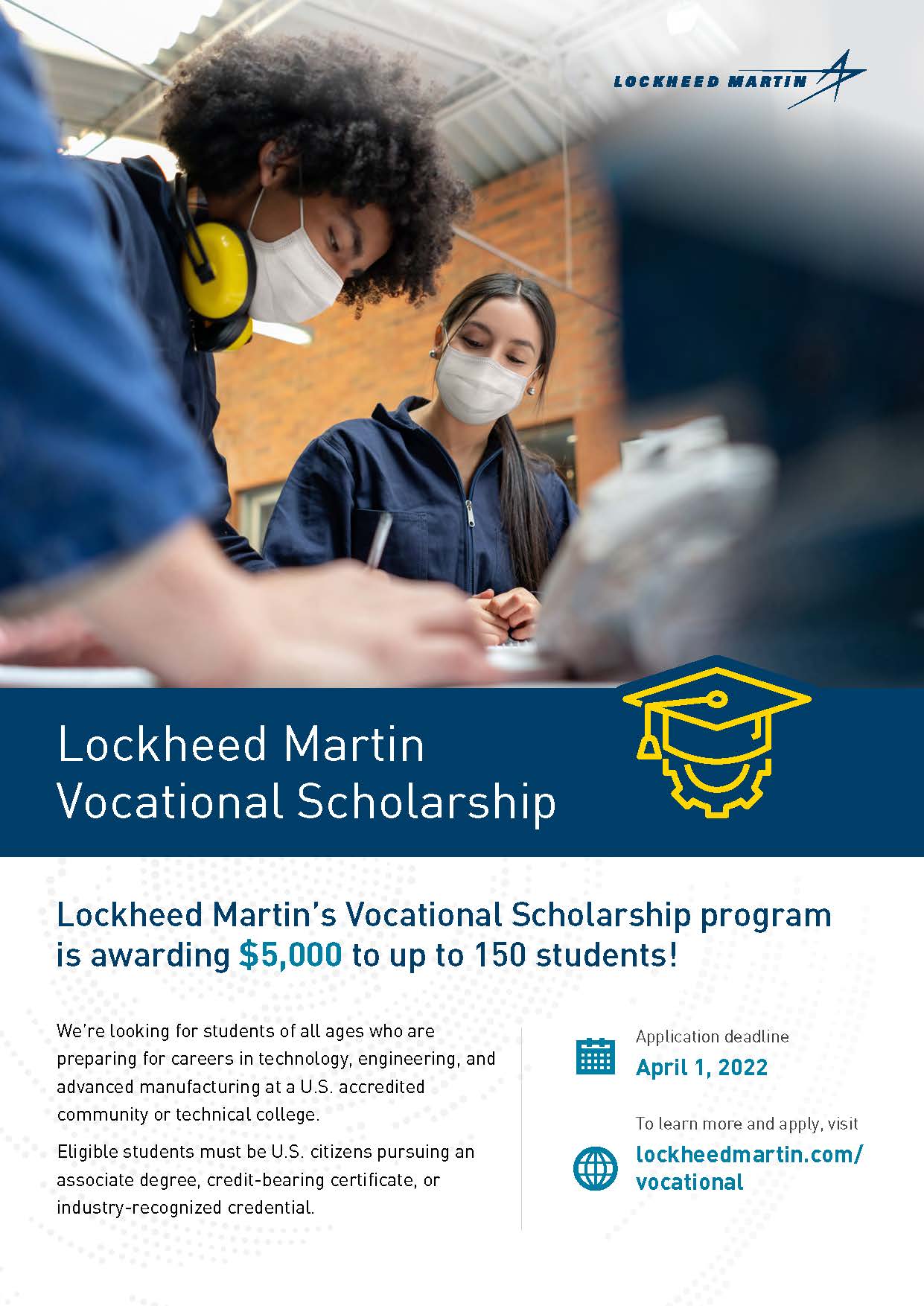 LOCKHEED MARTIN

Lockheed Martin Vocational Scholarship

Lockheed Martin's Vocational Scholarship program is awarding $5,000 to up to 150 students!

We're looking for students of all ages who are preparing for careers in technology, engineering, and advanced manufacturing at a U.S. accredited community or technical college.

Eligible students must be U.S. citizens pursuing an associate degree, credit-bearing certificate, or industry-recognized credential.

Application deadline
April 1, 2022

To learn more and apply, visit
lockheedmartin.com/vocational